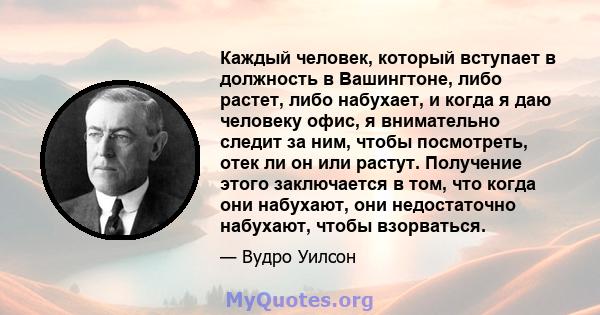 Каждый человек, который вступает в должность в Вашингтоне, либо растет, либо набухает, и когда я даю человеку офис, я внимательно следит за ним, чтобы посмотреть, отек ли он или растут. Получение этого заключается в том, что когда они набухают, они недостаточно набухают, чтобы взорваться.

— Вудро Уилсон

MyQuotes.org